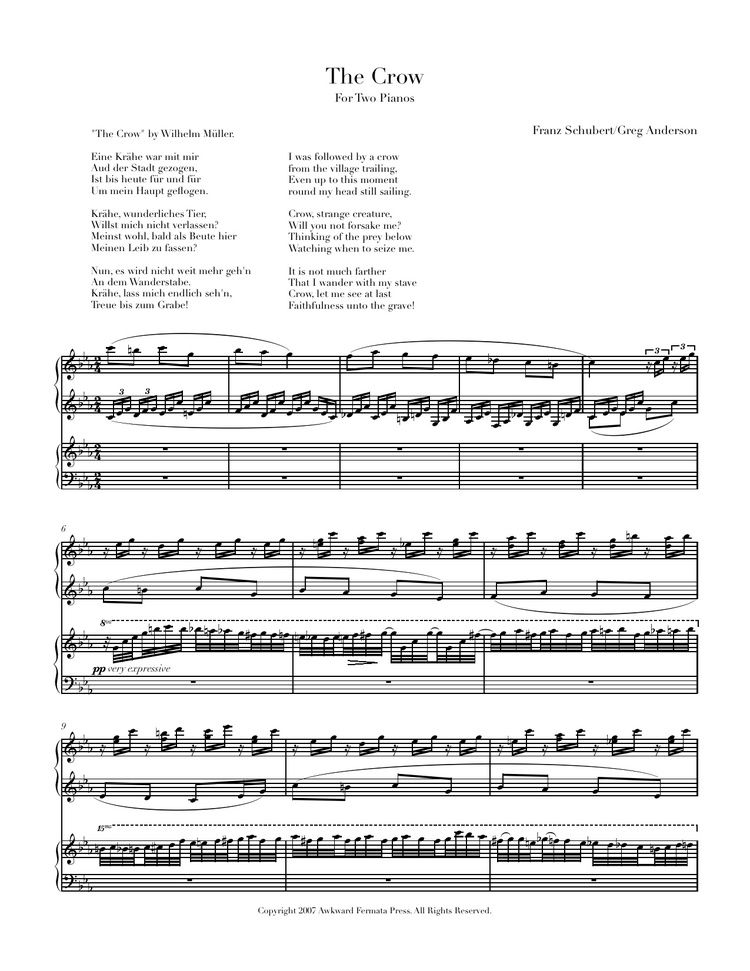 The Crow

For Two Pianos

Franz Schubert/Greg Anderson

"The Crow" by Wilhelm Müller.

Eine Krähe war mit mir
Aud der Stadt gezogen,
Ist bis heute für und für
Um mein Haupt geflogen.

Krähe, wunderliches Tier,
Willst mich nicht verlassen?
Meinst wohl, bald als Beute hier
Meinen Leib zu fassen?

Nun, es wird nicht weit mehr geh'n
An dem Wanderstabe.
Krähe, lass mich endlich seh'n,
Treue bis zum Grabe!

I was followed by a crow
from the village trailing,
Even up to this moment
round my head still sailing.

Crow, strange creature,
Will you not forsake me?
Thinking of the prey below
Watching when to seize me.

It is not much farther
That I wander with my stave
Crow, let me see at last
Faithfulness unto the grave!

3 3 3 3

6

8va

pp very expressive

9

15ma

Copyright 2007 Awkward Fermata Press. All Rights Reserved.